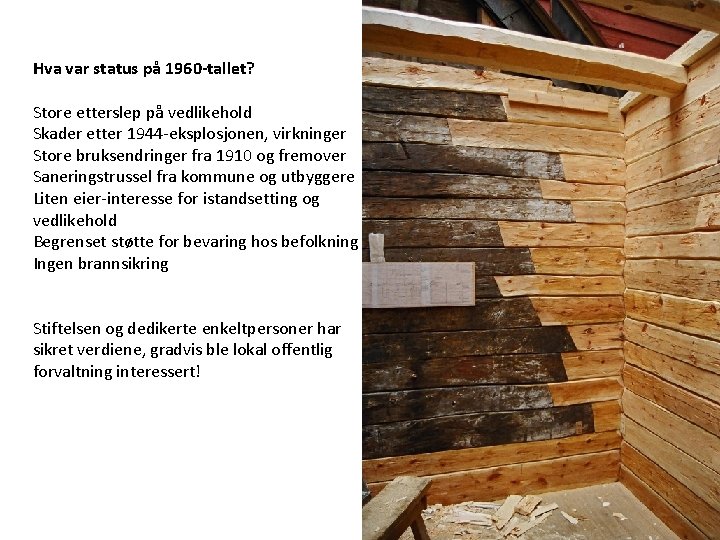 Hva var status på 1960-tallet?

Store etterslep på vedlikehold
Skader etter 1944-eksplosjonen, virkninger
Store bruksendringer fra 1910 og fremover
Saneringstrussel fra kommune og utbyggere
Liten eier-interesse for istandsetting og vedlikehold
Begrenset støtte for bevaring hos befolkning
Ingen brannsikring

Stiftelsen og dedikerte enkeltpersoner har sikret verdiene, gradvis ble lokal offentlig forvaltning interessert!